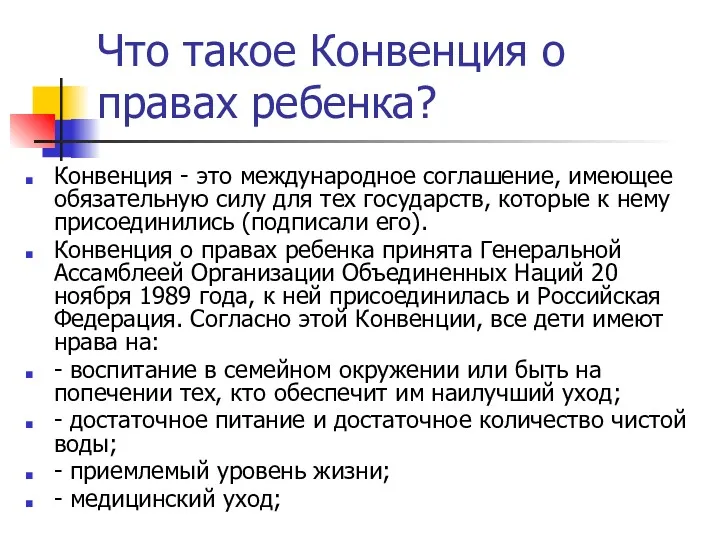 Что такое Конвенция о правах ребенка?

Конвенция - это международное соглашение, имеющее обязательную силу для тех государств, которые к нему присоединились (подписали его).

Конвенция о правах ребенка принята Генеральной Ассамблеей Организации Объединенных Наций 20 ноября 1989 года, к ней присоединилась и Российская Федерация. Согласно этой Конвенции, все дети имеют нрава на:

- воспитание в семейном окружении или быть на попечении тех, кто обеспечит им наилучший уход;

- достаточное питание и достаточное количество чистой воды;

- приемлемый уровень жизни;

- медицинский уход;